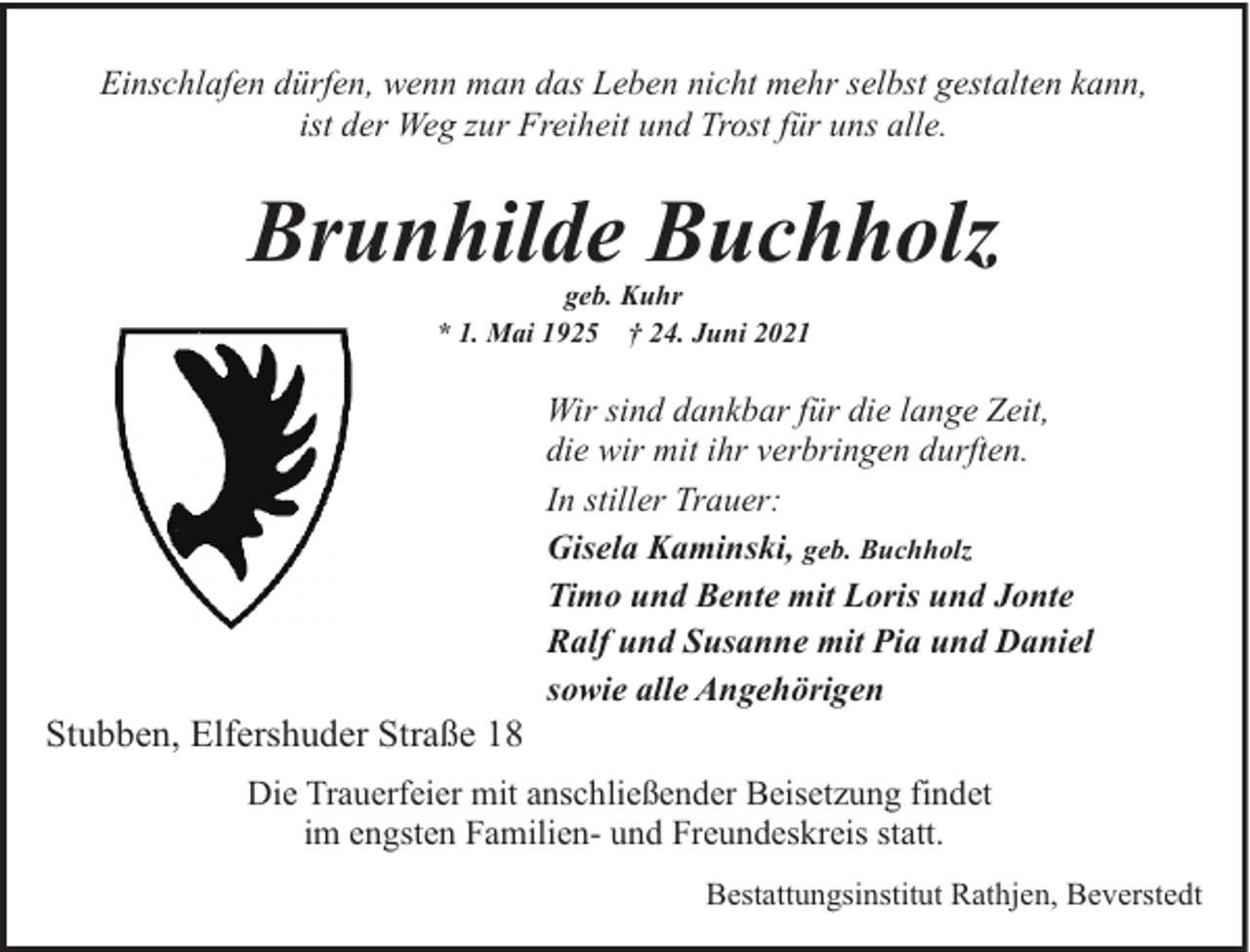 Einschlafen dürfen, wenn man das Leben nicht mehr selbst gestalten kann, ist der Weg zur Freiheit und Trost für uns alle.

Brunhilde Buchholz

geb. Kuhr

* 1. Mai 1925 † 24. Juni 2021

Wir sind dankbar für die lange Zeit, die wir mit ihr verbringen durften.

In stiller Trauer:

Gisela Kaminski, geb. Buchholz
Timo und Bente mit Loris und Jonte
Ralf und Susanne mit Pia und Daniel
sowie alle Angehörigen

Stubben, Elfershuder Straße 18

Die Trauerfeier mit anschließender Beisetzung findet im engsten Familien- und Freundeskreis statt.

Bestattungsinstitut Rathjen, Beverstedt